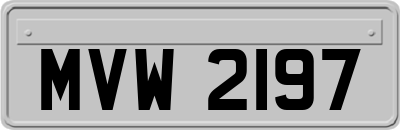 MVW 2197